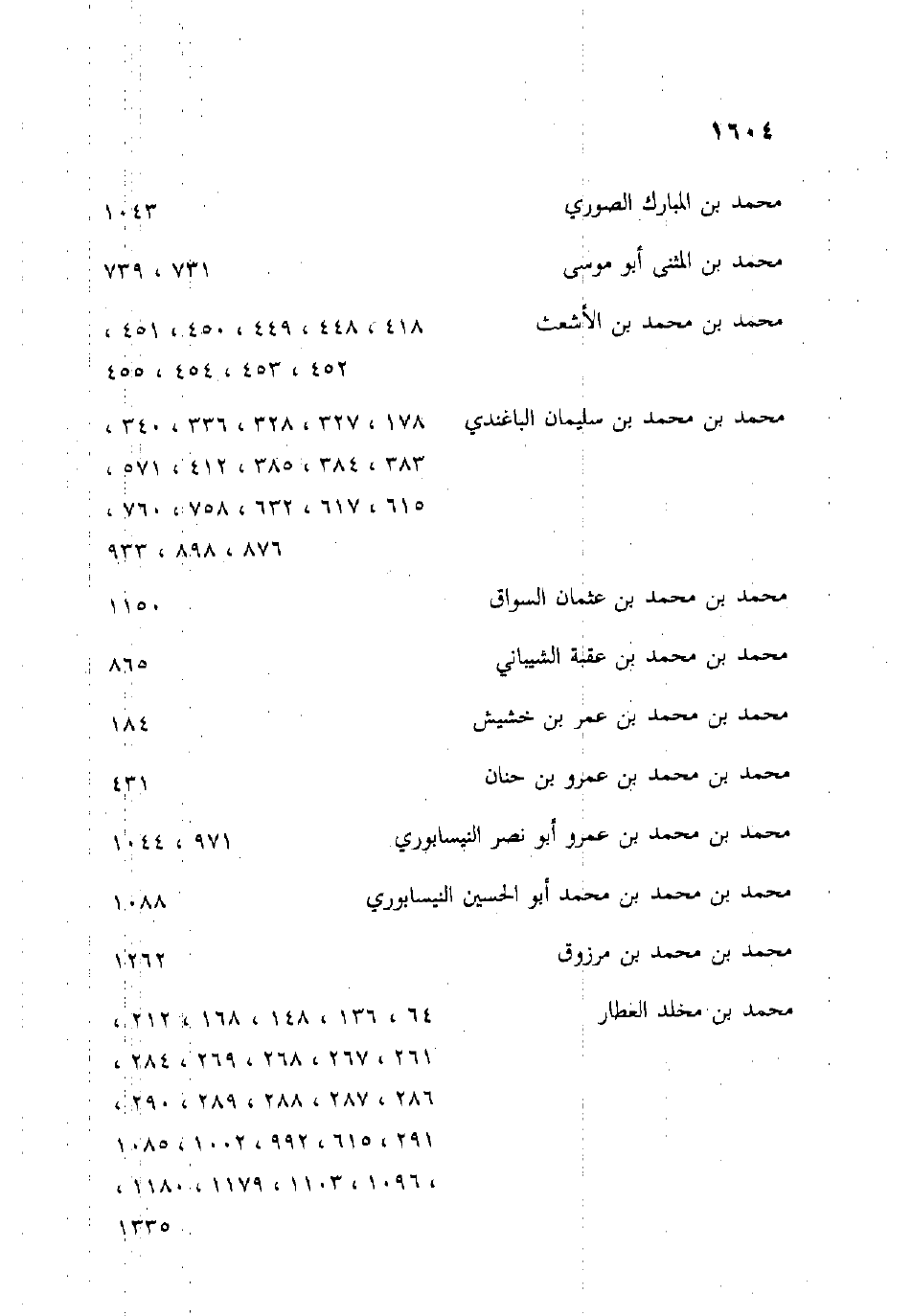 ١٦٠٤

محمد بن المبارك الصوري ١٠٤٣

محمد بن المثنى أبو موسى ٧٣١ ، ٧٣٩

محمد بن محمد بن الأشعث ٤١٨ ، ٤٤٨ ، ٤٤٩ ، ٤٥٠ ، ٤٥١ ، ٤٥٢ ، ٤٥٣ ، ٤٥٤ ، ٤٥٥

محمد بن محمد بن سليمان الباغندي ١٧٨ ، ٣٢٧ ، ٣٢٨ ، ٣٣٦ ، ٣٤٠ ، ٣٨٣ ، ٣٨٤ ، ٣٨٥ ، ٤١٢ ، ٥٧١ ، ٦١٥ ، ٦١٧ ، ٦٣٢ ، ٧٥٨ ، ٧٦٠ ، ٨٧٦ ، ٨٩٨ ، ٩٣٣

محمد بن محمد بن عثمان السواق ١١٥٠

محمد بن محمد بن عقبة الشيباني ٨٦٥

محمد بن محمد بن عمر بن خشيش ١٨٤

محمد بن محمد بن عمرو بن حنان ٤٣١

محمد بن محمد بن عمرو أبو نصر النيسابوري ٩٧١ ، ١٠٤٤

محمد بن محمد بن محمد أبو الحسين النيسابوري ١٠٨٨

محمد بن محمد بن مرزوق ١٢٦٢

محمد بن مخلد العطار ٦٤ ، ١٣٦ ، ١٤٨ ، ١٦٨ ، ٢١٢ ، ٢٦١ ، ٢٦٧ ، ٢٦٨ ، ٢٦٩ ، ٢٨٤ ، ٢٨٦ ، ٢٨٧ ، ٢٨٨ ، ٢٨٩ ، ٢٩٠ ، ٢٩١ ، ٦١٥ ، ٩٩٢ ، ١٠٠٢ ، ١٠٨٥ ، ١٠٩٦ ، ١١٠٣ ، ١١٧٩ ، ١١٨٠ ، ١٣٣٥